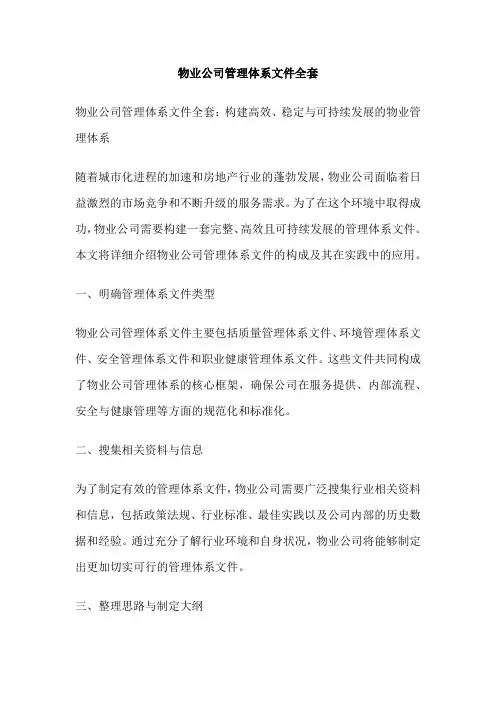 物业公司管理体系文件全套

物业公司管理体系文件全套：构建高效、稳定与可持续发展的物业管理体系

随着城市化进程的加速和房地产行业的蓬勃发展，物业公司面临着日益激烈的市场竞争和不断升级的服务需求。为了在这个环境中取得成功，物业公司需要构建一套完整、高效且可持续发展的管理体系文件。本文将详细介绍物业公司管理体系文件的构成及其在实践中的应用。

一、明确管理体系文件类型

物业公司管理体系文件主要包括质量管理体系文件、环境管理体系文件、安全管理体系文件和职业健康管理体系文件。这些文件共同构成了物业公司管理体系的核心框架，确保公司在服务提供、内部流程、安全与健康管理等方面的规范化和标准化。

二、搜集相关资料与信息

为了制定有效的管理体系文件，物业公司需要广泛搜集行业相关资料和信息，包括政策法规、行业标准、最佳实践以及公司内部的历史数据和经验。通过充分了解行业环境和自身状况，物业公司将能够制定出更加切实可行的管理体系文件。

三、整理思路与制定大纲